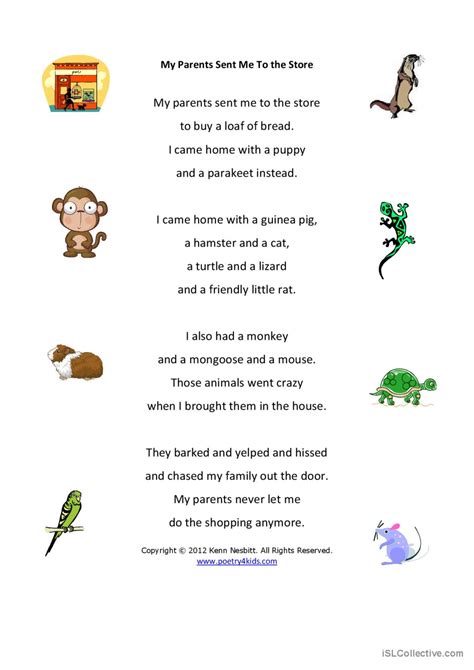 My Parents Sent Me To the Store

My parents sent me to the store
to buy a loaf of bread.
I came home with a puppy
and a parakeet instead.

I came home with a guinea pig,
a hamster and a cat,
a turtle and a lizard
and a friendly little rat.

I also had a monkey
and a mongoose and a mouse.
Those animals went crazy
when I brought them in the house.

They barked and yelped and hissed
and chased my family out the door.
My parents never let me
do the shopping anymore.

Copyright © 2012 Kenn Nesbitt. All Rights Reserved.
www.poetry4kids.com

iSLCollective.com